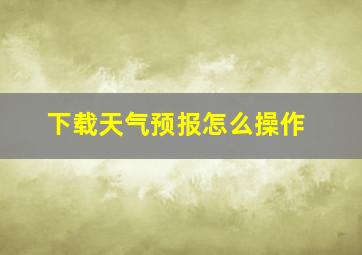 下载天气预报怎么操作